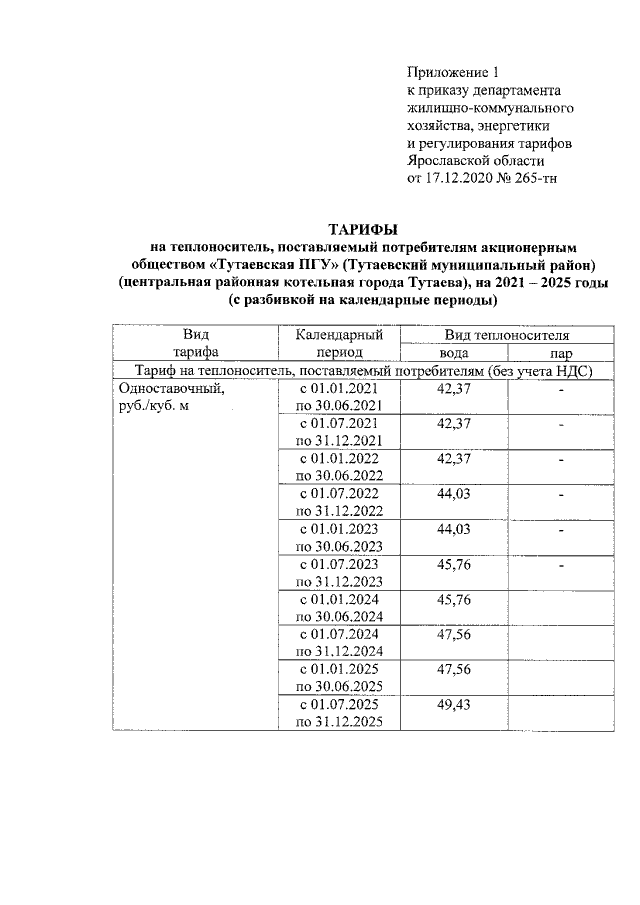 Приложение 1
к приказу департамента
жилищно-коммунального
хозяйства, энергетики
и регулирования тарифов
Ярославской области
от 17.12.2020 № 265-тн

ТАРИФЫ
на теплоноситель, поставляемый потребителям акционерным обществом «Тутаевская ПГУ» (Тутаевский муниципальный район) (центральная районная котельная города Тутаева), на 2021 – 2025 годы (с разбивкой на календарные периоды)

| Вид тарифа | Календарный период | Вид теплоносителя | |
|---|---|---|---|
| | | вода | пар |
| Тариф на теплоноситель, поставляемый потребителям (без учета НДС) | | | |
| Одноставочный, руб./куб. м | с 01.01.2021 по 30.06.2021 | 42,37 | - |
| | с 01.07.2021 по 31.12.2021 | 42,37 | - |
| | с 01.01.2022 по 30.06.2022 | 42,37 | - |
| | с 01.07.2022 по 31.12.2022 | 44,03 | - |
| | с 01.01.2023 по 30.06.2023 | 44,03 | - |
| | с 01.07.2023 по 31.12.2023 | 45,76 | - |
| | с 01.01.2024 по 30.06.2024 | 45,76 | |
| | с 01.07.2024 по 31.12.2024 | 47,56 | |
| | с 01.01.2025 по 30.06.2025 | 47,56 | |
| | с 01.07.2025 по 31.12.2025 | 49,43 | |